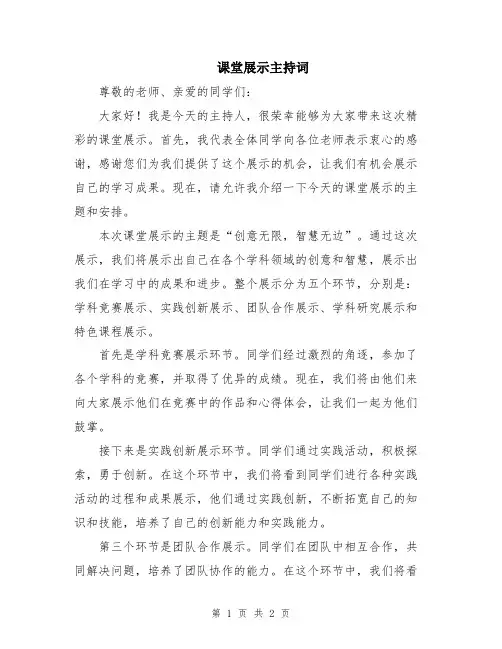 课堂展示主持词

尊敬的老师、亲爱的同学们：

大家好！我是今天的主持人，很荣幸能够为大家带来这次精彩的课堂展示。首先，我代表全体同学向各位老师表示衷心的感谢，感谢您们为我们提供了这个展示的机会，让我们有机会展示自己的学习成果。现在，请允许我介绍一下今天的课堂展示的主题和安排。

本次课堂展示的主题是“创意无限，智慧无边”。通过这次展示，我们将展示出自己在各个学科领域的创意和智慧，展示出我们在学习中的成果和进步。整个展示分为五个环节，分别是：学科竞赛展示、实践创新展示、团队合作展示、学科研究展示和特色课程展示。

首先是学科竞赛展示环节。同学们经过激烈的角逐，参加了各个学科的竞赛，并取得了优异的成绩。现在，我们将由他们来向大家展示他们在竞赛中的作品和心得体会，让我们一起为他们鼓掌。

接下来是实践创新展示环节。同学们通过实践活动，积极探索，勇于创新。在这个环节中，我们将看到同学们进行各种实践活动的过程和成果展示，他们通过实践创新，不断拓宽自己的知识和技能，培养了自己的创新能力和实践能力。

第三个环节是团队合作展示。同学们在团队中相互合作，共同解决问题，培养了团队协作的能力。在这个环节中，我们将看

第 1 页 共 2 页